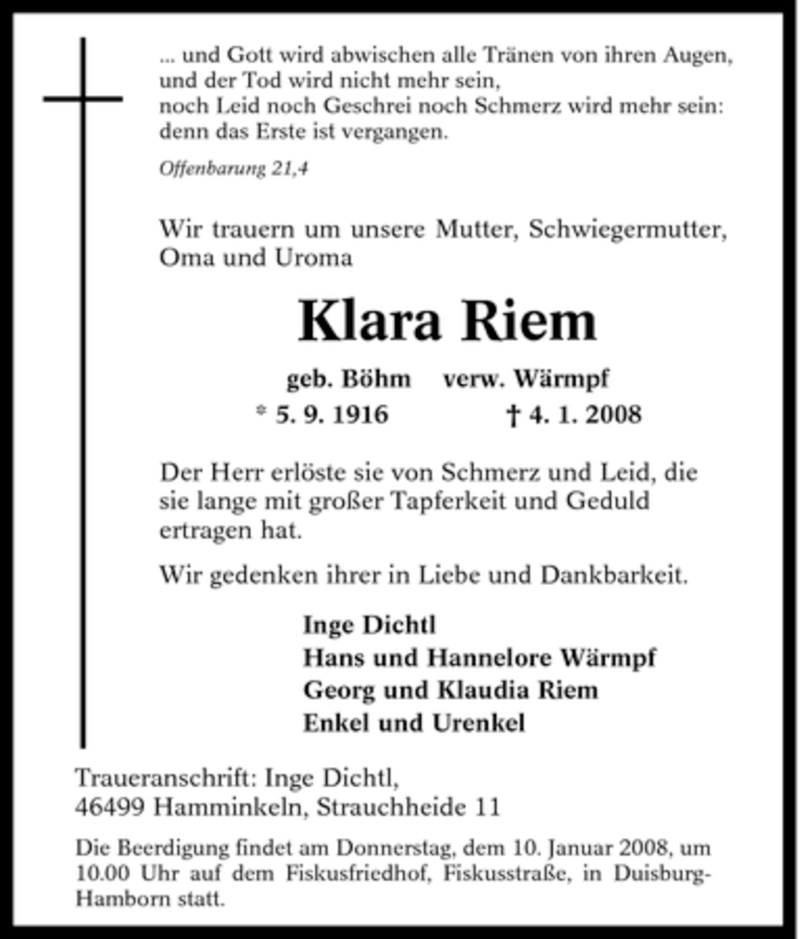 ... und Gott wird abwischen alle Tränen von ihren Augen, und der Tod wird nicht mehr sein, noch Leid noch Geschrei noch Schmerz wird mehr sein: denn das Erste ist vergangen.

Offenbarung 21,4

Wir trauern um unsere Mutter, Schwiegermutter, Oma und Uroma

Klara Riem

geb. Böhm verw. Wärmpf

* 5. 9. 1916 † 4. 1. 2008

Der Herr erlöste sie von Schmerz und Leid, die sie lange mit großer Tapferkeit und Geduld ertragen hat.

Wir gedenken ihrer in Liebe und Dankbarkeit.

Inge Dichtl
Hans und Hannelore Wärmpf
Georg und Klaudia Riem
Enkel und Urenkel

Traueranschrift: Inge Dichtl,
46499 Hamminkeln, Strauchheide 11

Die Beerdigung findet am Donnerstag, dem 10. Januar 2008, um 10.00 Uhr auf dem Fiskusfriedhof, Fiskusstraße, in Duisburg-Hamborn statt.